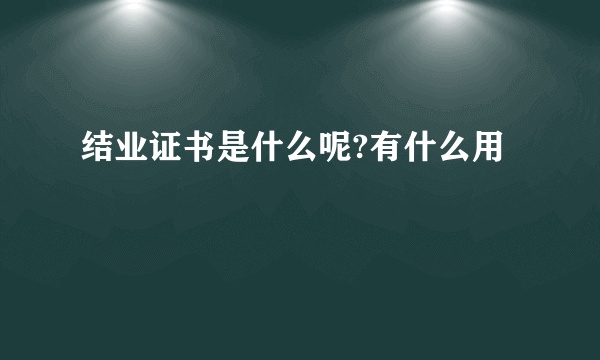 结业证书是什么呢?有什么用